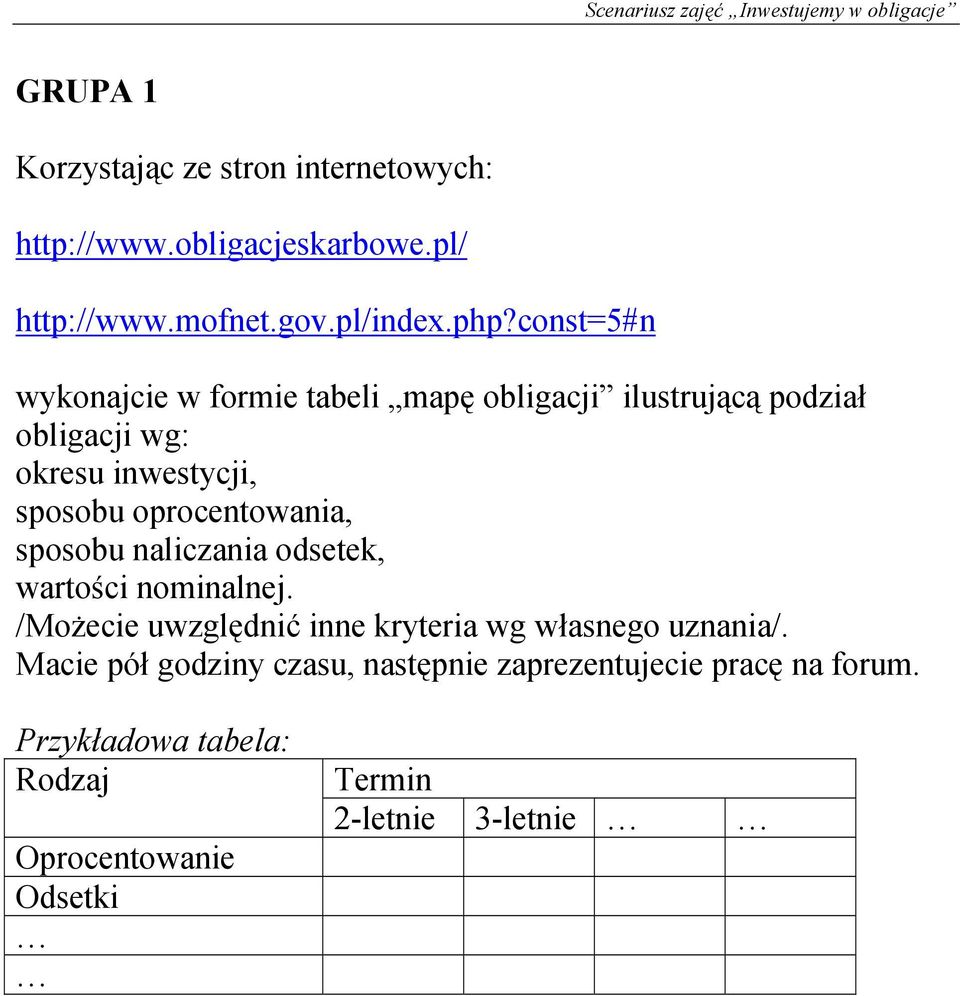 Scenariusz zajęć „Inwestujemy w obligacje”

GRUPA 1

Korzystając ze stron internetowych:

http://www.obligacjeskarbowe.pl/

http://www.mofnet.gov.pl/index.php?const=5#n

wykonajcie w formie tabeli „mapę obligacji” ilustrującą podział obligacji wg:
okresu inwestycji,
sposobu oprocentowania,
sposobu naliczania odsetek,
wartości nominalnej.
/Możecie uwzględnić inne kryteria wg własnego uznania/.
Macie pół godziny czasu, następnie zaprezentujecie pracę na forum.

Przykładowa tabela:

| Rodzaj | Termin | | | |
|---|---|---|---|---|
| | 2-letnie | 3-letnie | … | … |
| Oprocentowanie | | | | |
| Odsetki | | | | |
| … | | | | |
| … | | | | |